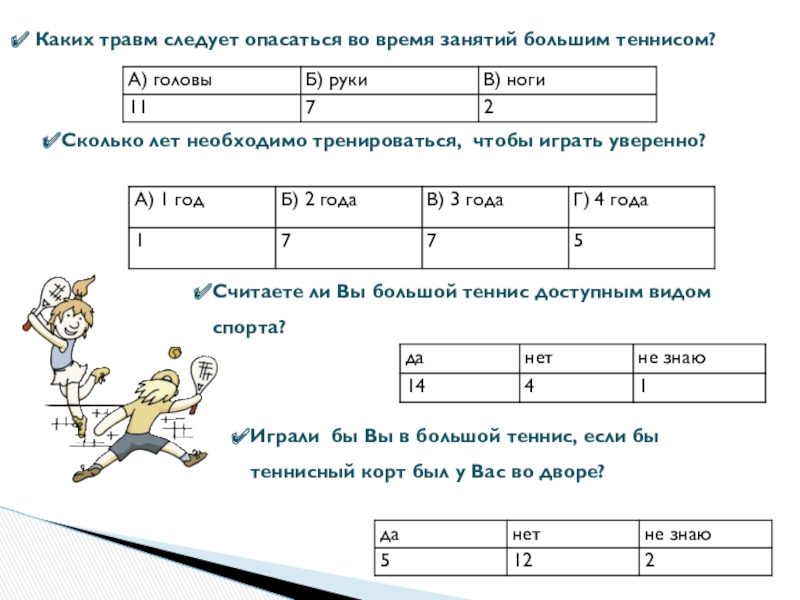 ✔ Каких травм следует опасаться во время занятий большим теннисом?

| А) головы | Б) руки | В) ноги |
|---|---|---|
| 11 | 7 | 2 |

✔Сколько лет необходимо тренироваться, чтобы играть уверенно?

| А) 1 год | Б) 2 года | В) 3 года | Г) 4 года |
|---|---|---|---|
| 1 | 7 | 7 | 5 |

✔Считаете ли Вы большой теннис доступным видом спорта?

| да | нет | не знаю |
|---|---|---|
| 14 | 4 | 1 |

✔Играли бы Вы в большой теннис, если бы теннисный корт был у Вас во дворе?

| да | нет | не знаю |
|---|---|---|
| 5 | 12 | 2 |